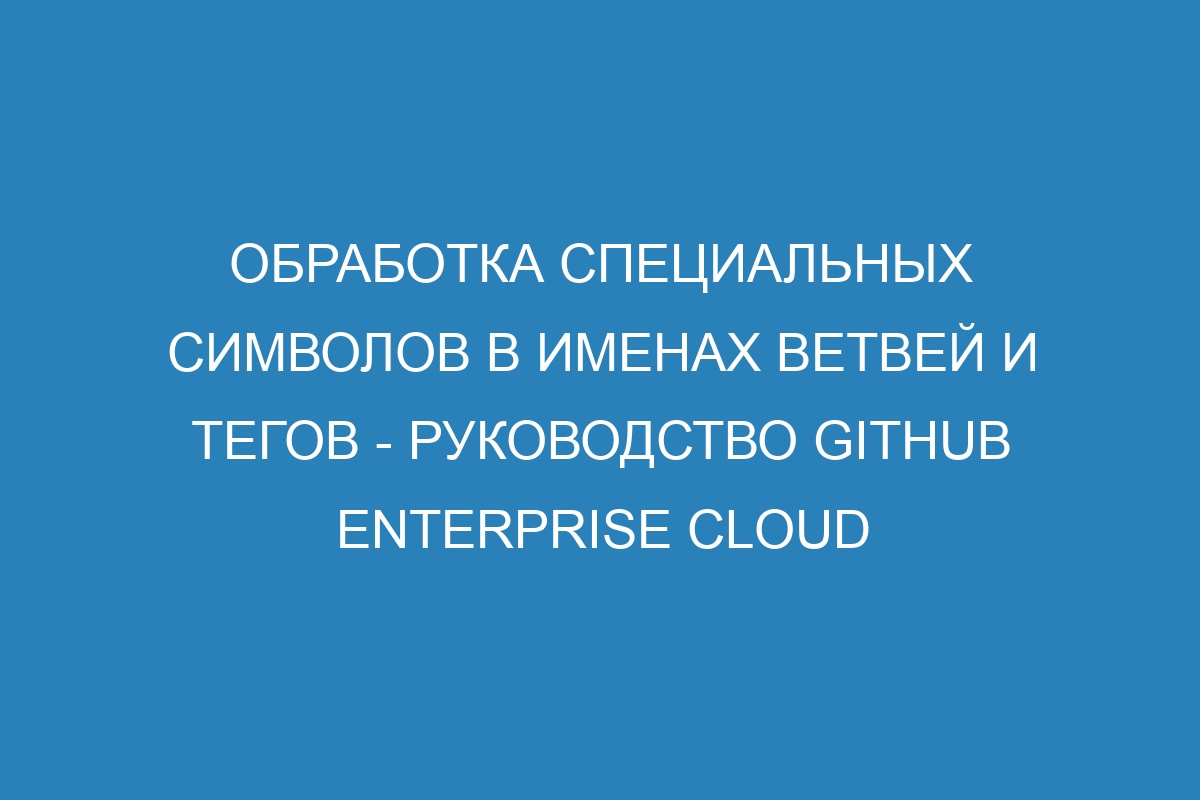 ОБРАБОТКА СПЕЦИАЛЬНЫХ СИМВОЛОВ В ИМЕНАХ ВЕТВЕЙ И ТЕГОВ - РУКОВОДСТВО GITHUB ENTERPRISE CLOUD